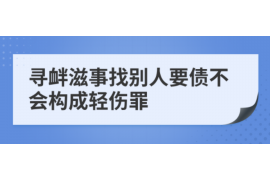 寻衅滋事找别人要债不会构成轻伤罪